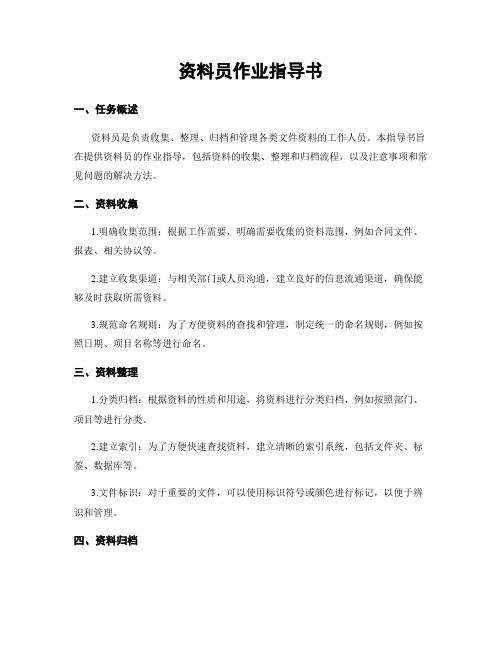 资料员作业指导书

一、任务概述

资料员是负责收集、整理、归档和管理各类文件资料的工作人员。本指导书旨在提供资料员的作业指导，包括资料的收集、整理和归档流程，以及注意事项和常见问题的解决方法。

二、资料收集

1.明确收集范围：根据工作需要，明确需要收集的资料范围，例如合同文件、报表、相关协议等。

2.建立收集渠道：与相关部门或人员沟通，建立良好的信息流通渠道，确保能够及时获取所需资料。

3.规范命名规则：为了方便资料的查找和管理，制定统一的命名规则，例如按照日期、项目名称等进行命名。

三、资料整理

1.分类归档：根据资料的性质和用途，将资料进行分类归档，例如按照部门、项目等进行分类。

2.建立索引：为了方便快速查找资料，建立清晰的索引系统，包括文件夹、标签、数据库等。

3.文件标识：对于重要的文件，可以使用标识符号或颜色进行标记，以便于辨识和管理。

四、资料归档